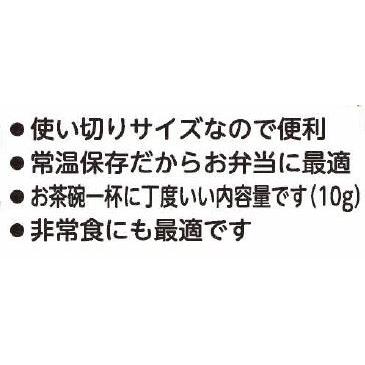 ● 使い切りサイズなので便利
● 常温保存だからお弁当に最適
● お茶碗一杯に丁度いい内容量です(10g)
● 非常食にも最適です